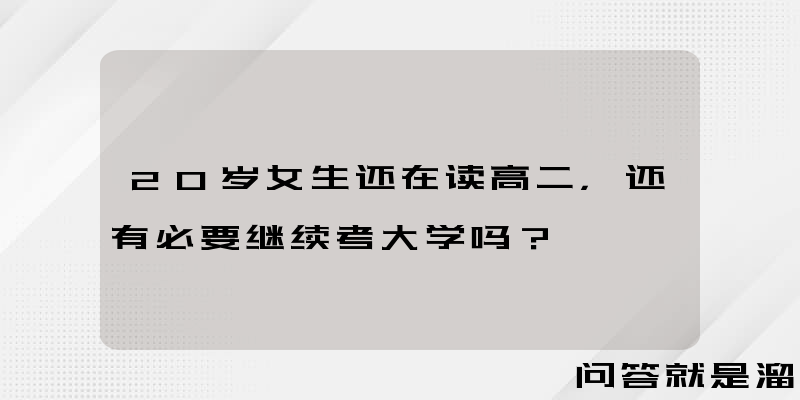 20岁女生还在读高二，还有必要继续考大学吗？

问答就是溜